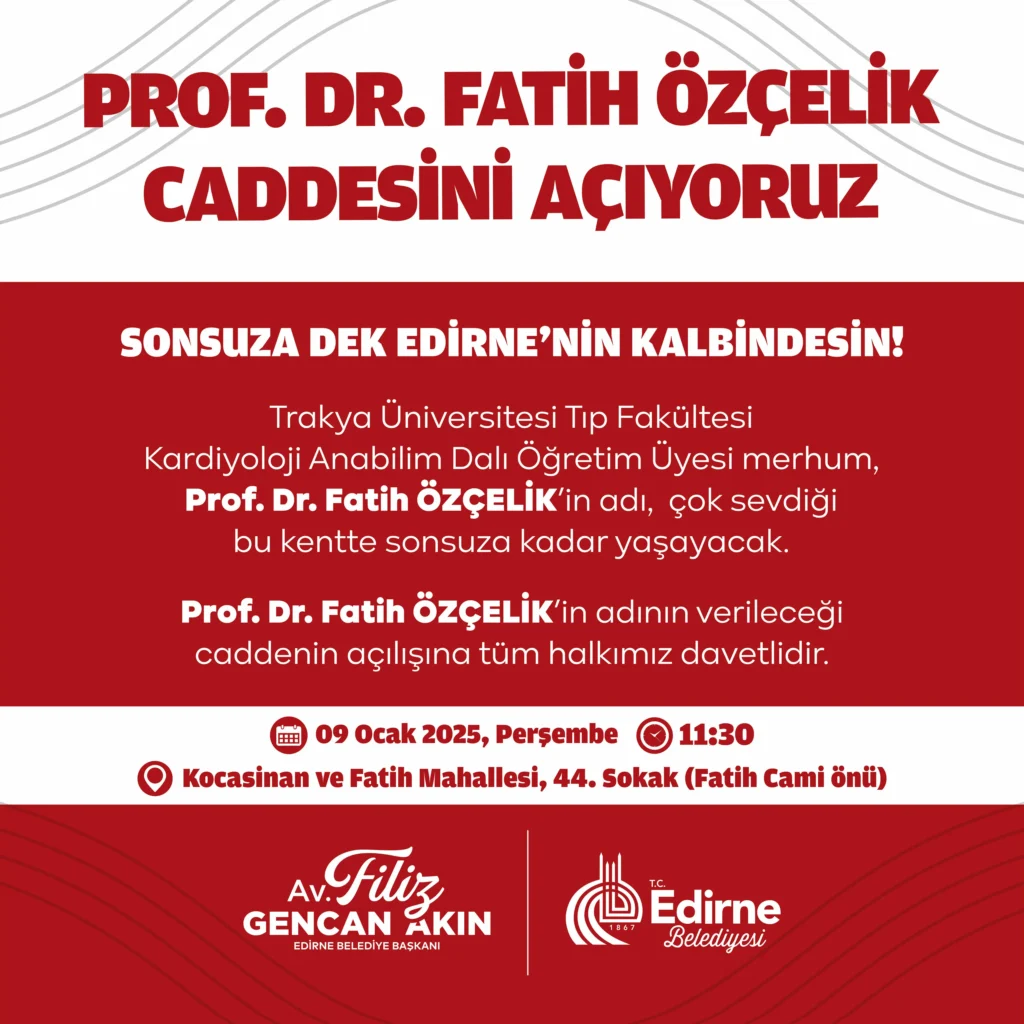 PROF. DR. FATİH ÖZÇELİK CADDESİNİ AÇIYORUZ

SONSUZA DEK EDİRNE'NİN KALBİNDESİN!

Trakya Üniversitesi Tıp Fakültesi Kardiyoloji Anabilim Dalı Öğretim Üyesi merhum, Prof. Dr. Fatih ÖZÇELİK'in adı, çok sevdiği bu kentte sonsuza kadar yaşayacak.

Prof. Dr. Fatih ÖZÇELİK'in adının verileceği caddenin açılışına tüm halkımız davetlidir.

09 Ocak 2025, Perşembe 11:30

Kocasinan ve Fatih Mahallesi, 44. Sokak (Fatih Cami önü)

Av. Filiz
GENCAN AKIN
EDİRNE BELEDİYE BAŞKANI

T.C.
Edirne
Belediyesi
1867